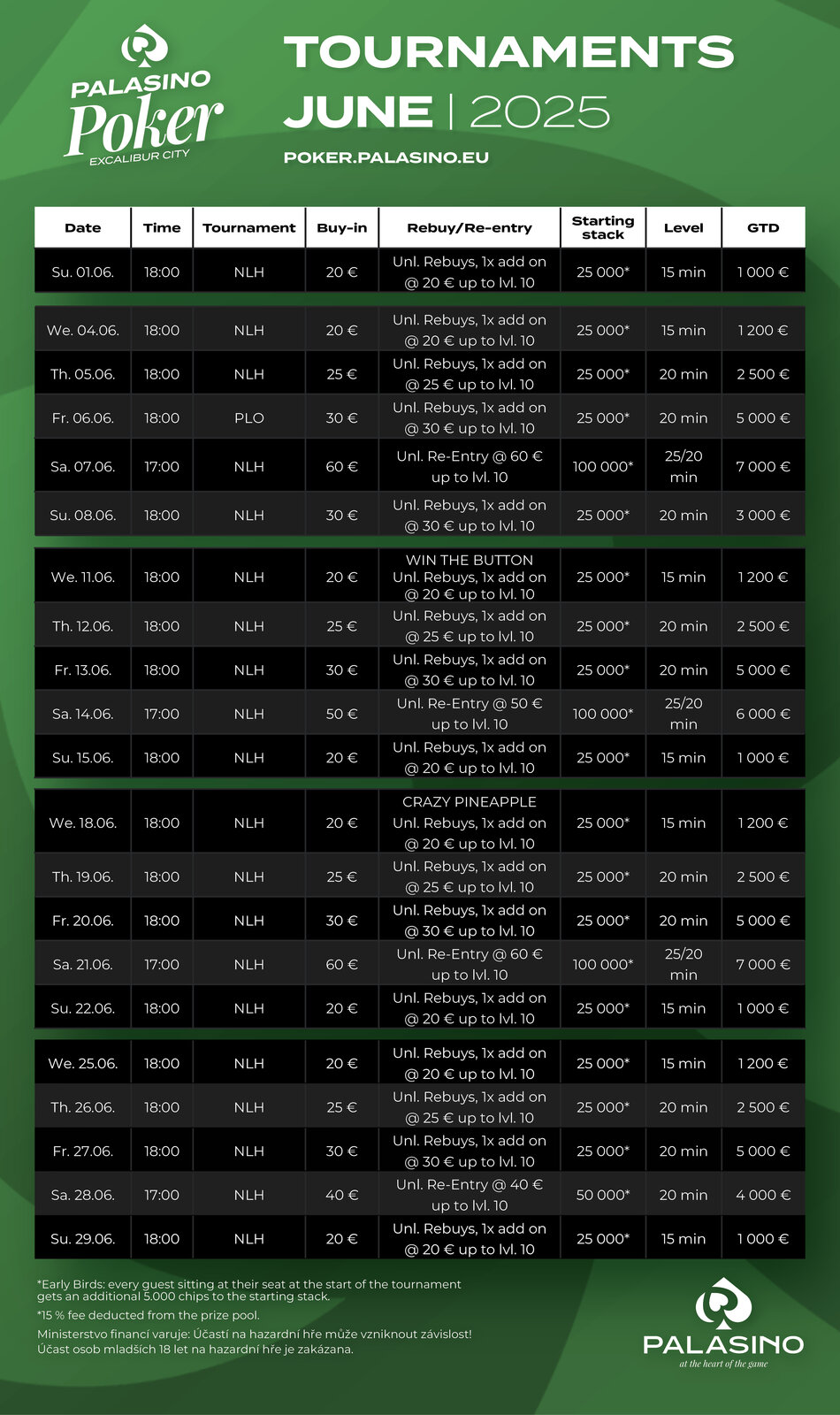 PALASINO Poker EXCALIBUR CITY

TOURNAMENTS
JUNE | 2025
POKER.PALASINO.EU

| Date | Time | Tournament | Buy-in | Rebuy/Re-entry | Starting stack | Level | GTD |
|---|---|---|---|---|---|---|---|
| Su. 01.06. | 18:00 | NLH | 20 € | Unl. Rebuys, 1x add on @ 20 € up to lvl. 10 | 25 000* | 15 min | 1 000 € |
| We. 04.06. | 18:00 | NLH | 20 € | Unl. Rebuys, 1x add on @ 20 € up to lvl. 10 | 25 000* | 15 min | 1 200 € |
| Th. 05.06. | 18:00 | NLH | 25 € | Unl. Rebuys, 1x add on @ 25 € up to lvl. 10 | 25 000* | 20 min | 2 500 € |
| Fr. 06.06. | 18:00 | PLO | 30 € | Unl. Rebuys, 1x add on @ 30 € up to lvl. 10 | 25 000* | 20 min | 5 000 € |
| Sa. 07.06. | 17:00 | NLH | 60 € | Unl. Re-Entry @ 60 € up to lvl. 10 | 100 000* | 25/20 min | 7 000 € |
| Su. 08.06. | 18:00 | NLH | 30 € | Unl. Rebuys, 1x add on @ 30 € up to lvl. 10 | 25 000* | 20 min | 3 000 € |
| We. 11.06. | 18:00 | NLH | 20 € | WIN THE BUTTON Unl. Rebuys, 1x add on @ 20 € up to lvl. 10 | 25 000* | 15 min | 1 200 € |
| Th. 12.06. | 18:00 | NLH | 25 € | Unl. Rebuys, 1x add on @ 25 € up to lvl. 10 | 25 000* | 20 min | 2 500 € |
| Fr. 13.06. | 18:00 | NLH | 30 € | Unl. Rebuys, 1x add on @ 30 € up to lvl. 10 | 25 000* | 20 min | 5 000 € |
| Sa. 14.06. | 17:00 | NLH | 50 € | Unl. Re-Entry @ 50 € up to lvl. 10 | 100 000* | 25/20 min | 6 000 € |
| Su. 15.06. | 18:00 | NLH | 20 € | Unl. Rebuys, 1x add on @ 20 € up to lvl. 10 | 25 000* | 15 min | 1 000 € |
| We. 18.06. | 18:00 | NLH | 20 € | CRAZY PINEAPPLE Unl. Rebuys, 1x add on @ 20 € up to lvl. 10 | 25 000* | 15 min | 1 200 € |
| Th. 19.06. | 18:00 | NLH | 25 € | Unl. Rebuys, 1x add on @ 25 € up to lvl. 10 | 25 000* | 20 min | 2 500 € |
| Fr. 20.06. | 18:00 | NLH | 30 € | Unl. Rebuys, 1x add on @ 30 € up to lvl. 10 | 25 000* | 20 min | 5 000 € |
| Sa. 21.06. | 17:00 | NLH | 60 € | Unl. Re-Entry @ 60 € up to lvl. 10 | 100 000* | 25/20 min | 7 000 € |
| Su. 22.06. | 18:00 | NLH | 20 € | Unl. Rebuys, 1x add on @ 20 € up to lvl. 10 | 25 000* | 15 min | 1 000 € |
| We. 25.06. | 18:00 | NLH | 20 € | Unl. Rebuys, 1x add on @ 20 € up to lvl. 10 | 25 000* | 15 min | 1 200 € |
| Th. 26.06. | 18:00 | NLH | 25 € | Unl. Rebuys, 1x add on @ 25 € up to lvl. 10 | 25 000* | 20 min | 2 500 € |
| Fr. 27.06. | 18:00 | NLH | 30 € | Unl. Rebuys, 1x add on @ 30 € up to lvl. 10 | 25 000* | 20 min | 5 000 € |
| Sa. 28.06. | 17:00 | NLH | 40 € | Unl. Re-Entry @ 40 € up to lvl. 10 | 50 000* | 20 min | 4 000 € |
| Su. 29.06. | 18:00 | NLH | 20 € | Unl. Rebuys, 1x add on @ 20 € up to lvl. 10 | 25 000* | 15 min | 1 000 € |

*Early Birds: every guest sitting at their seat at the start of the tournament gets an additional 5.000 chips to the starting stack.
*15 % fee deducted from the prize pool.
Ministerstvo financí varuje: Účastí na hazardní hře může vzniknout závislost! Účast osob mladších 18 let na hazardní hře je zakázana.

PALASINO
at the heart of the game